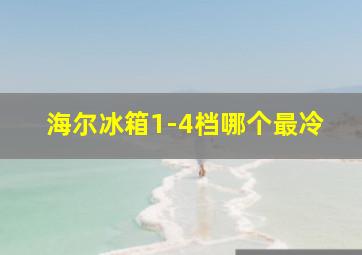 海尔冰箱1-4档哪个最冷